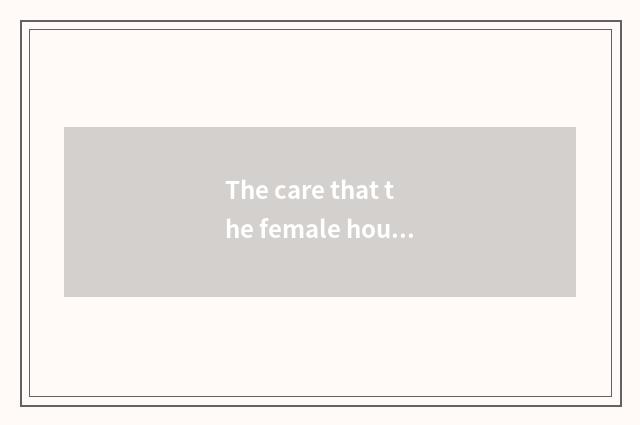 The care that t
he female hou...